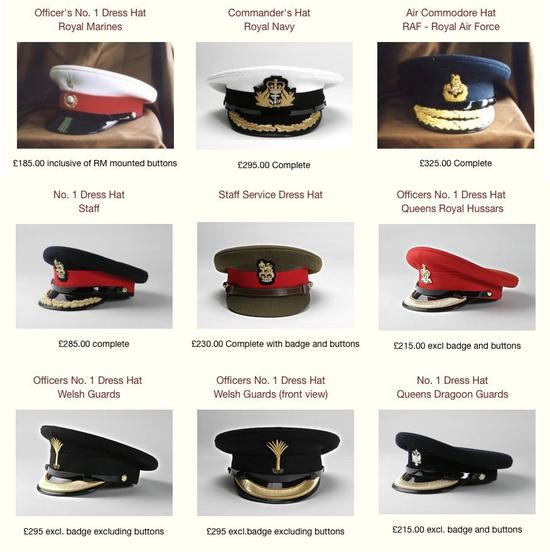 Officer's No. 1 Dress Hat
Royal Marines

£185.00 inclusive of RM mounted buttons

Commander's Hat
Royal Navy

£295.00 Complete

Air Commodore Hat
RAF - Royal Air Force

£325.00 Complete

No. 1 Dress Hat
Staff

£285.00 complete

Staff Service Dress Hat

£230.00 Complete with badge and buttons

Officers No. 1 Dress Hat
Queens Royal Hussars

£215.00 excl badge and buttons

Officers No. 1 Dress Hat
Welsh Guards

£295 excl. badge excluding buttons

Officers No. 1 Dress Hat
Welsh Guards (front view)

£295 excl.badge excluding buttons

No. 1 Dress Hat
Queens Dragoon Guards

£215.00 excl. badge and buttons